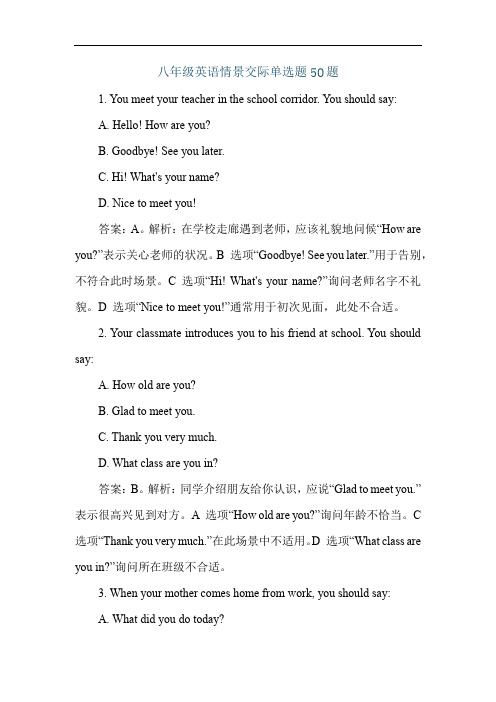 八年级英语情景交际单选题50题

1. You meet your teacher in the school corridor. You should say:

A. Hello! How are you?

B. Goodbye! See you later.

C. Hi! What's your name?

D. Nice to meet you!

答案：A。解析：在学校走廊遇到老师，应该礼貌地问候“How are you?”表示关心老师的状况。B 选项“Goodbye! See you later.”用于告别，不符合此时场景。C 选项“Hi! What's your name?”询问老师名字不礼貌。D 选项“Nice to meet you!”通常用于初次见面，此处不合适。

2. Your classmate introduces you to his friend at school. You should say:

A. How old are you?

B. Glad to meet you.

C. Thank you very much.

D. What class are you in?

答案：B。解析：同学介绍朋友给你认识，应说“Glad to meet you.”表示很高兴见到对方。A 选项“How old are you?”询问年龄不恰当。C 选项“Thank you very much.”在此场景中不适用。D 选项“What class are you in?”询问所在班级不合适。

3. When your mother comes home from work, you should say:

A. What did you do today?